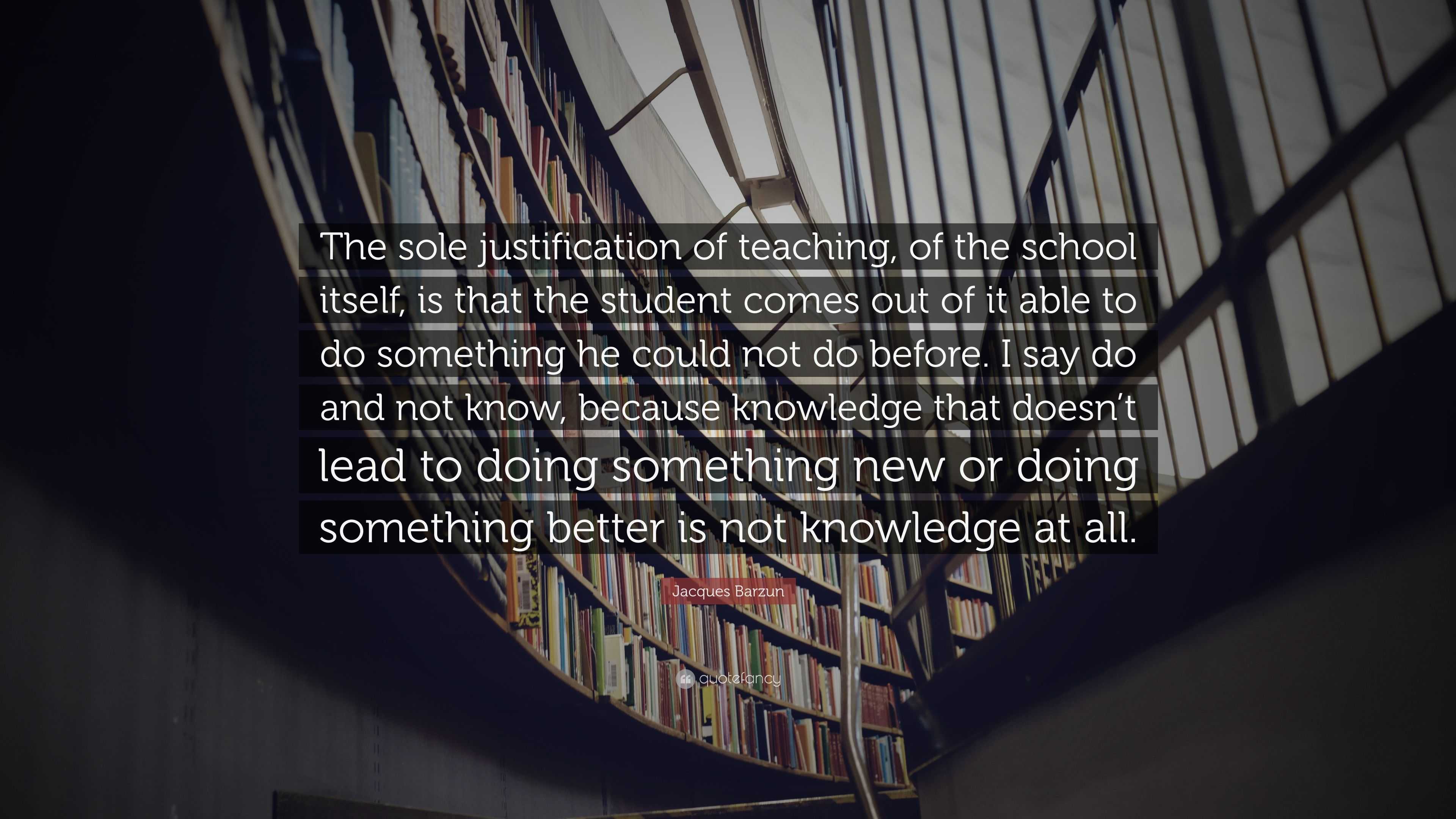 The sole justification of teaching, of the school itself, is that the student comes out of it able to do something he could not do before. I say do and not know, because knowledge that doesn’t lead to doing something new or doing something better is not knowledge at all.

Jacques Barzun

quotefancy